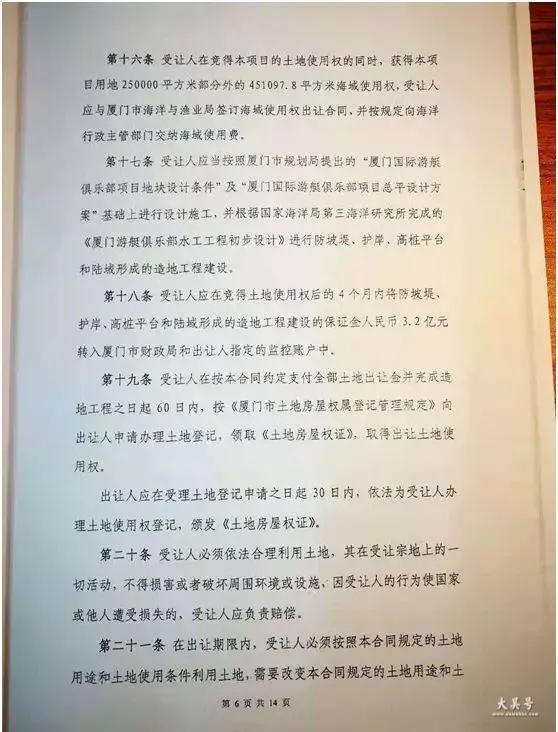 第十六条 受让人在竞得本项目的土地使用权的同时，获得本项目用地 250000 平方米部分外的 451097.8 平方米海域使用权，受让人应与厦门市海洋与渔业局签订海域使用权出让合同，并按规定向海洋行政主管部门交纳海域使用费。

第十七条 受让人应当按照厦门市规划局提出的“厦门国际游艇俱乐部项目地块设计条件”及“厦门国际游艇俱乐部项目总平设计方案”基础上进行设计施工，并根据国家海洋局第三海洋研究所完成的《厦门游艇俱乐部水工工程初步设计》进行防坡堤、护岸、高桩平台和陆域形成的造地工程建设。

第十八条 受让人应在竞得土地使用权后的 4 个月内将防坡堤、护岸、高桩平台和陆域形成的造地工程建设的保证金人民币 3.2 亿元转入厦门市财政局和出让人指定的监控账户中。

第十九条 受让人在按本合同约定支付全部土地出让金并完成造地工程之日起 60 日内，按《厦门市土地房屋权属登记管理规定》向出让人申请办理土地登记，领取《土地房屋权证》，取得出让土地使用权。

出让人应在受理土地登记申请之日起 30 日内，依法为受让人办理土地使用权登记，颁发《土地房屋权证》。

第二十条 受让人必须依法合理利用土地，其在受让宗地上的一切活动，不得损害或者破坏周围环境或设施，因受让人的行为使国家或他人遭受损失的，受让人应负责赔偿。

第二十一条 在出让期限内，受让人必须按照本合同规定的土地用途和土地使用条件利用土地，需要改变本合同规定的土地用途和土

第 6 页 共 14 页

大吴号